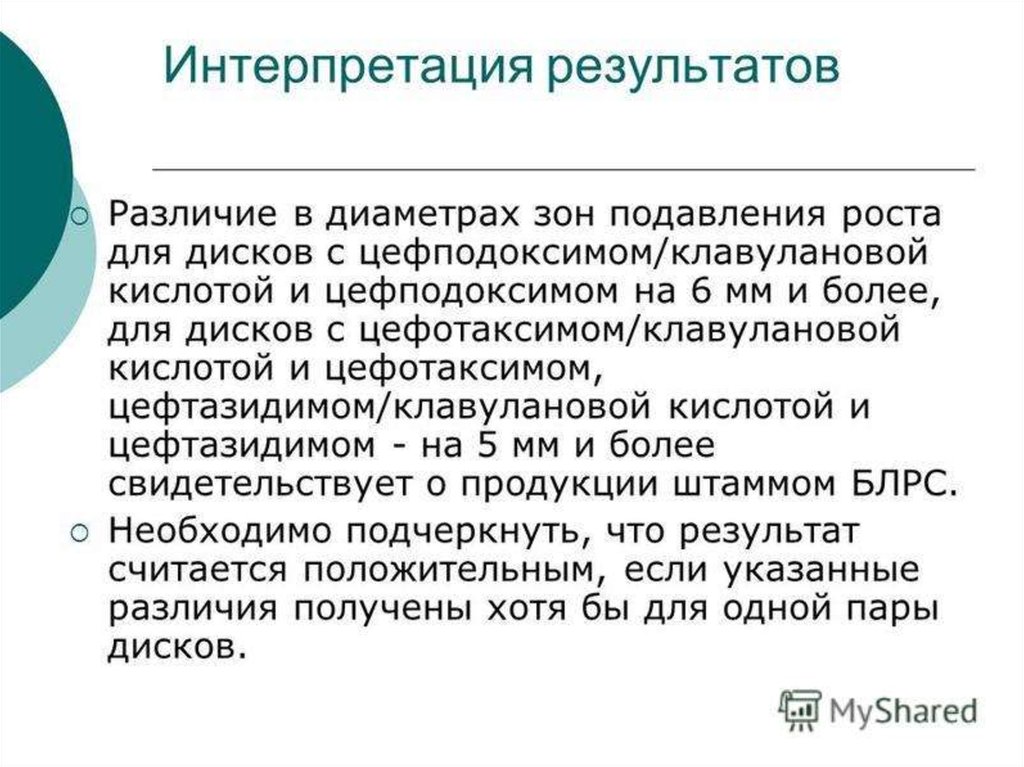 Интерпретация результатов

○ Различие в диаметрах зон подавления роста для дисков с цефподоксимом/клавулановой кислотой и цефподоксимом на 6 мм и более, для дисков с цефотаксимом/клавулановой кислотой и цефотаксимом, цефтазидимом/клавулановой кислотой и цефтазидимом - на 5 мм и более свидетельствует о продукции штаммом БЛРС.

○ Необходимо подчеркнуть, что результат считается положительным, если указанные различия получены хотя бы для одной пары дисков.

MyShared